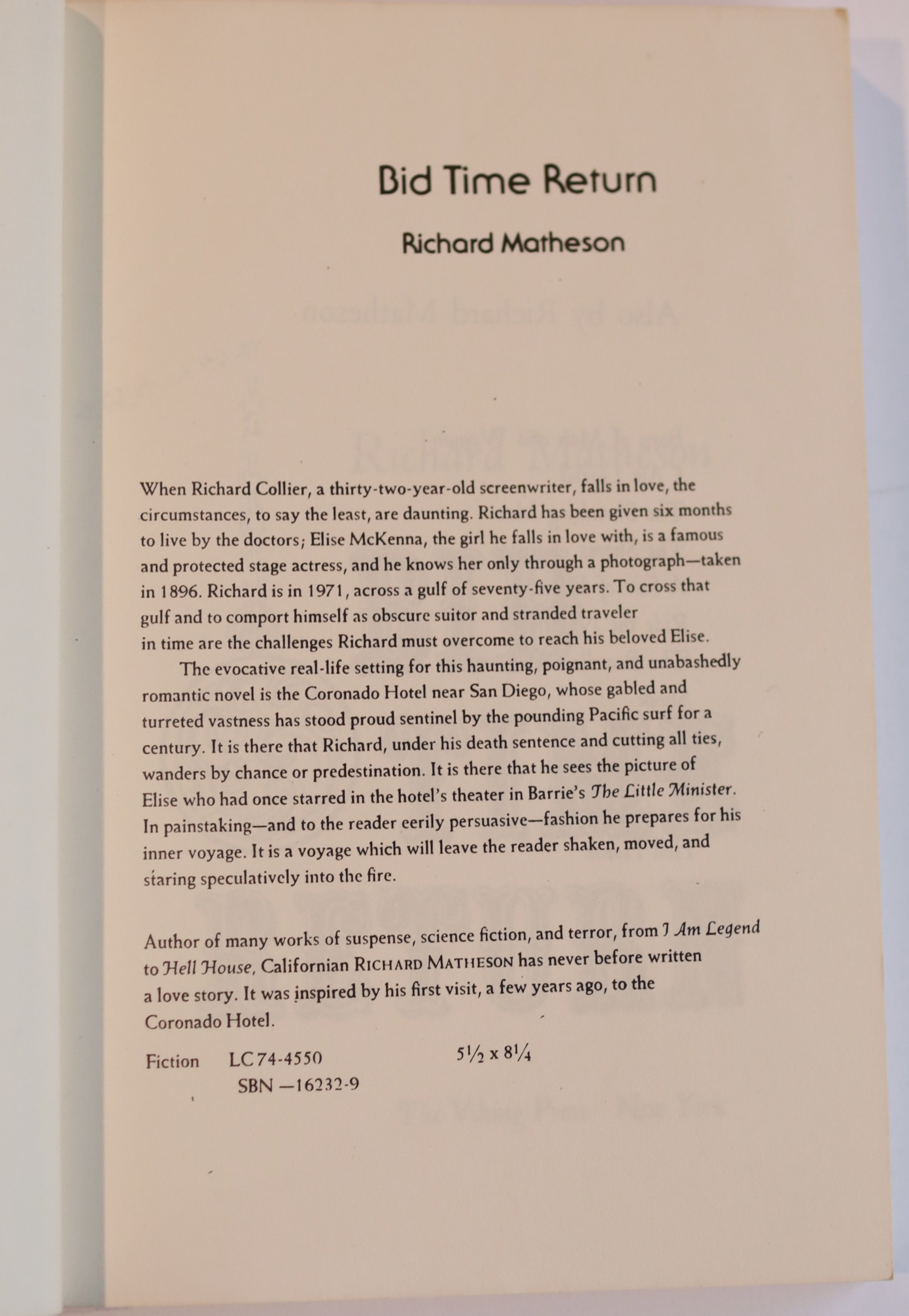 Bid Time Return

Richard Matheson

When Richard Collier, a thirty-two-year-old screenwriter, falls in love, the circumstances, to say the least, are daunting. Richard has been given six months to live by the doctors; Elise McKenna, the girl he falls in love with, is a famous and protected stage actress, and he knows her only through a photograph—taken in 1896. Richard is in 1971, across a gulf of seventy-five years. To cross that gulf and to comport himself as obscure suitor and stranded traveler in time are the challenges Richard must overcome to reach his beloved Elise.

The evocative real-life setting for this haunting, poignant, and unabashedly romantic novel is the Coronado Hotel near San Diego, whose gabled and turreted vastness has stood proud sentinel by the pounding Pacific surf for a century. It is there that Richard, under his death sentence and cutting all ties, wanders by chance or predestination. It is there that he sees the picture of Elise who had once starred in the hotel's theater in Barrie's The Little Minister. In painstaking—and to the reader eerily persuasive—fashion he prepares for his inner voyage. It is a voyage which will leave the reader shaken, moved, and staring speculatively into the fire.

Author of many works of suspense, science fiction, and terror, from I Am Legend to Hell House, Californian RICHARD MATHESON has never before written a love story. It was inspired by his first visit, a few years ago, to the Coronado Hotel.

Fiction LC 74-4550 $5\frac{1}{2}$ x $8\frac{1}{4}$
SBN —16232-9